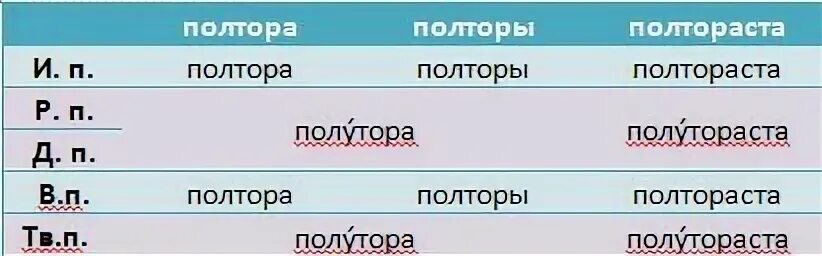 |  | полтора | полторы | полтораста |
|---|---|---|---|
| И. п. | полтора | полторы | полтораста |
| Р. п. | полу́тора | полу́тора | полу́тораста |
| Д. п. | полу́тора | полу́тора | полу́тораста |
| В.п. | полтора | полторы | полтораста |
| Тв.п. | полу́тора | полу́тора | полу́тораста |